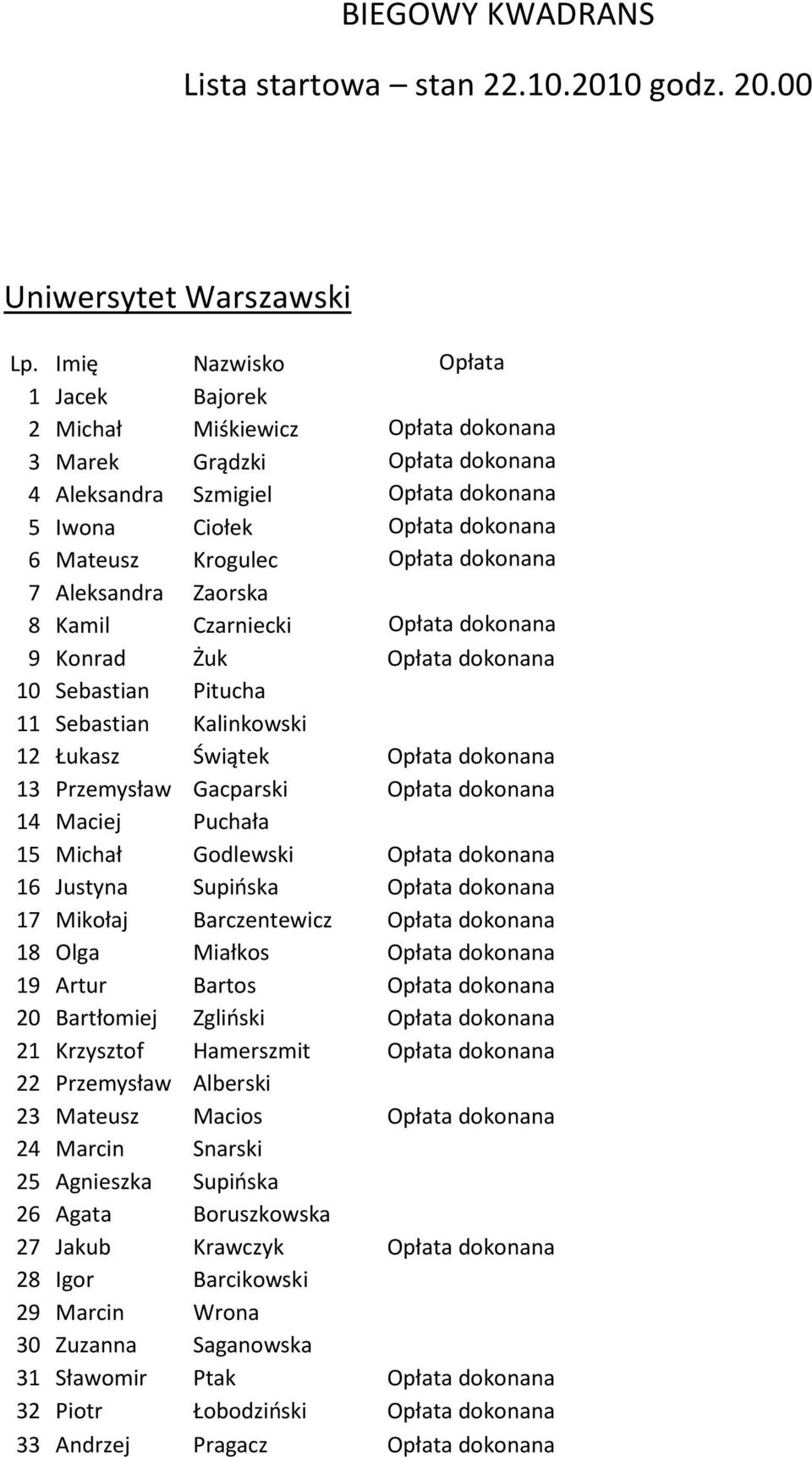 BIEGOWY KWADRANS

Lista startowa – stan 22.10.2010 godz. 20.00

Uniwersytet Warszawski

| Lp. | Imię | Nazwisko | Opłata |
|---|---|---|---|
| 1 | Jacek | Bajorek | |
| 2 | Michał | Miśkiewicz | Opłata dokonana |
| 3 | Marek | Grądzki | Opłata dokonana |
| 4 | Aleksandra | Szmigiel | Opłata dokonana |
| 5 | Iwona | Ciołek | Opłata dokonana |
| 6 | Mateusz | Krogulec | Opłata dokonana |
| 7 | Aleksandra | Zaorska | |
| 8 | Kamil | Czarniecki | Opłata dokonana |
| 9 | Konrad | Żuk | Opłata dokonana |
| 10 | Sebastian | Pitucha | |
| 11 | Sebastian | Kalinkowski | |
| 12 | Łukasz | Świątek | Opłata dokonana |
| 13 | Przemysław | Gacparski | Opłata dokonana |
| 14 | Maciej | Puchała | |
| 15 | Michał | Godlewski | Opłata dokonana |
| 16 | Justyna | Supińska | Opłata dokonana |
| 17 | Mikołaj | Barczentewicz | Opłata dokonana |
| 18 | Olga | Miałkos | Opłata dokonana |
| 19 | Artur | Bartos | Opłata dokonana |
| 20 | Bartłomiej | Zgliński | Opłata dokonana |
| 21 | Krzysztof | Hamerszmit | Opłata dokonana |
| 22 | Przemysław | Alberski | |
| 23 | Mateusz | Macios | Opłata dokonana |
| 24 | Marcin | Snarski | |
| 25 | Agnieszka | Supińska | |
| 26 | Agata | Boruszkowska | |
| 27 | Jakub | Krawczyk | Opłata dokonana |
| 28 | Igor | Barcikowski | |
| 29 | Marcin | Wrona | |
| 30 | Zuzanna | Saganowska | |
| 31 | Sławomir | Ptak | Opłata dokonana |
| 32 | Piotr | Łobodziński | Opłata dokonana |
| 33 | Andrzej | Pragacz | Opłata dokonana |